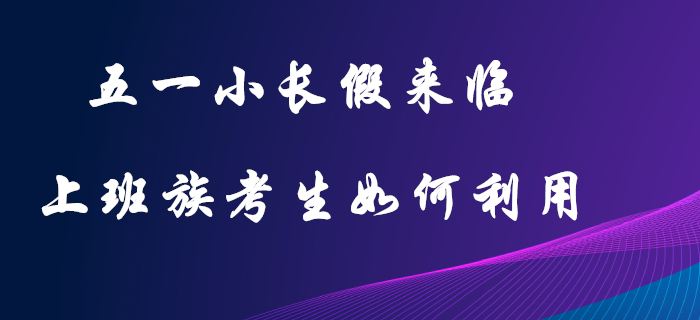 五一小长假来临

上班族考生如何利用